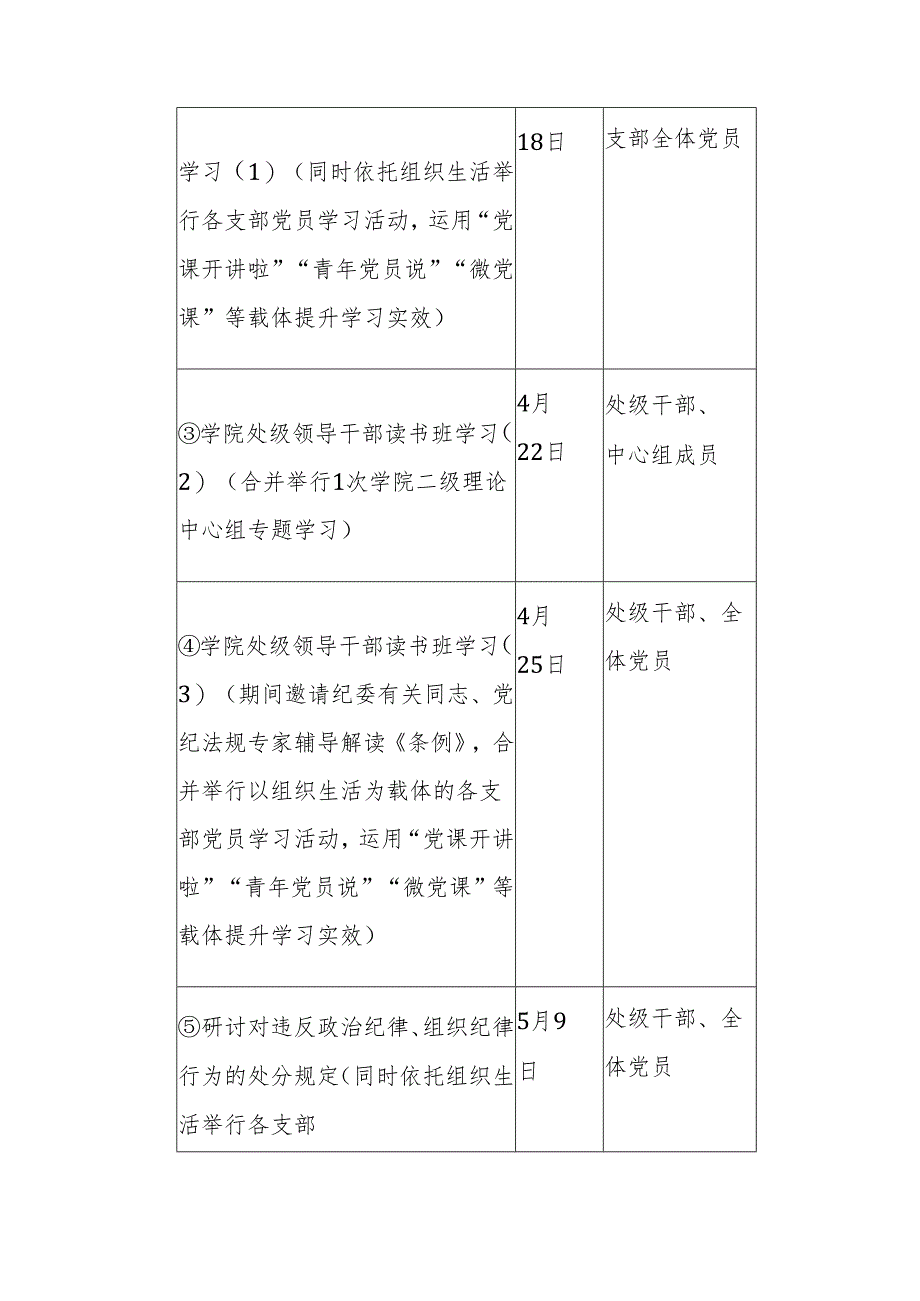 |  |  |  |
|---|---|---|
| 学习（1）（同时依托组织生活举行各支部党员学习活动，运用“党课开讲啦”“青年党员说”“微党课”等载体提升学习实效） | 18日 | 支部全体党员 |
| ③学院处级领导干部读书班学习（2）（合并举行1次学院二级理论中心组专题学习） | 4月22日 | 处级干部、中心组成员 |
| ④学院处级领导干部读书班学习（3）（期间邀请纪委有关同志、党纪法规专家辅导解读《条例》，合并举行以组织生活为载体的各支部党员学习活动，运用“党课开讲啦”“青年党员说”“微党课”等载体提升学习实效） | 4月25日 | 处级干部、全体党员 |
| ⑤研讨对违反政治纪律、组织纪律行为的处分规定（同时依托组织生活举行各支部 | 5月9日 | 处级干部、全体党员 |